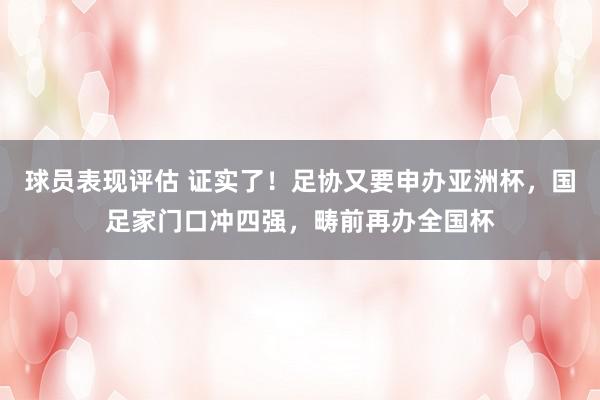 球员表现评估 证实了！足协又要申办亚洲杯，国足家门口冲四强，畴前再办全国杯